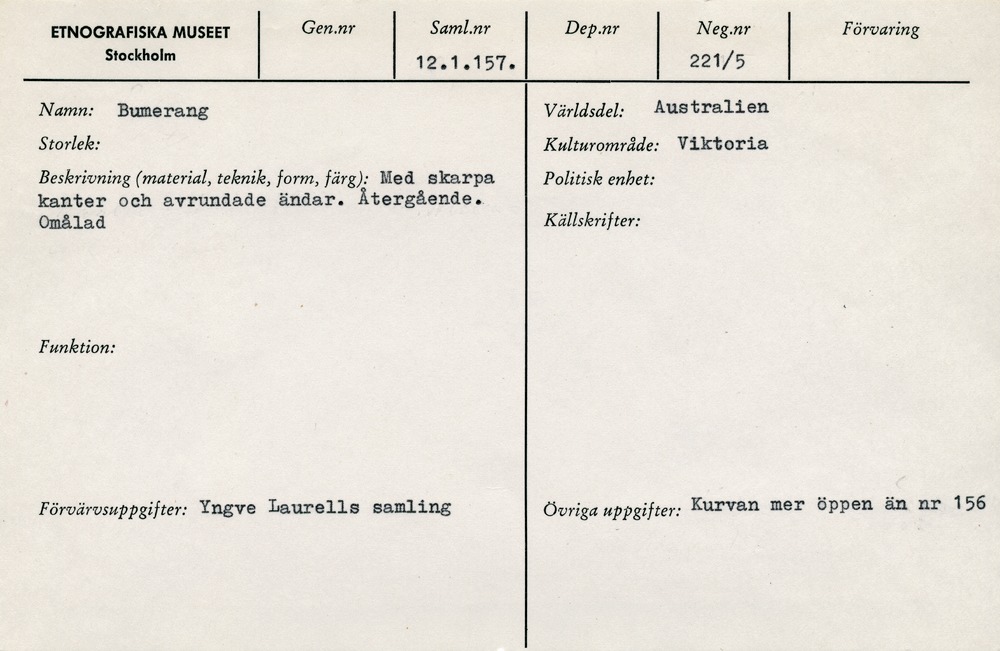 ETNOGRAFISKA MUSEET
Stockholm

Gen.nr

Saml.nr
12.1.157.

Dep.nr

Neg.nr
221/5

Förvaring

Namn: Bumerang

Storlek:

Beskrivning (material, teknik, form, färg): Med skarpa kanter och avrundade ändar. Återgående. Omålad

Funktion:

Förvärvsuppgifter: Yngve Laurells samling

Världsdel: Australien

Kulturområde: Viktoria

Politisk enhet:

Källskrifter:

Övriga uppgifter: Kurvan mer öppen än nr 156